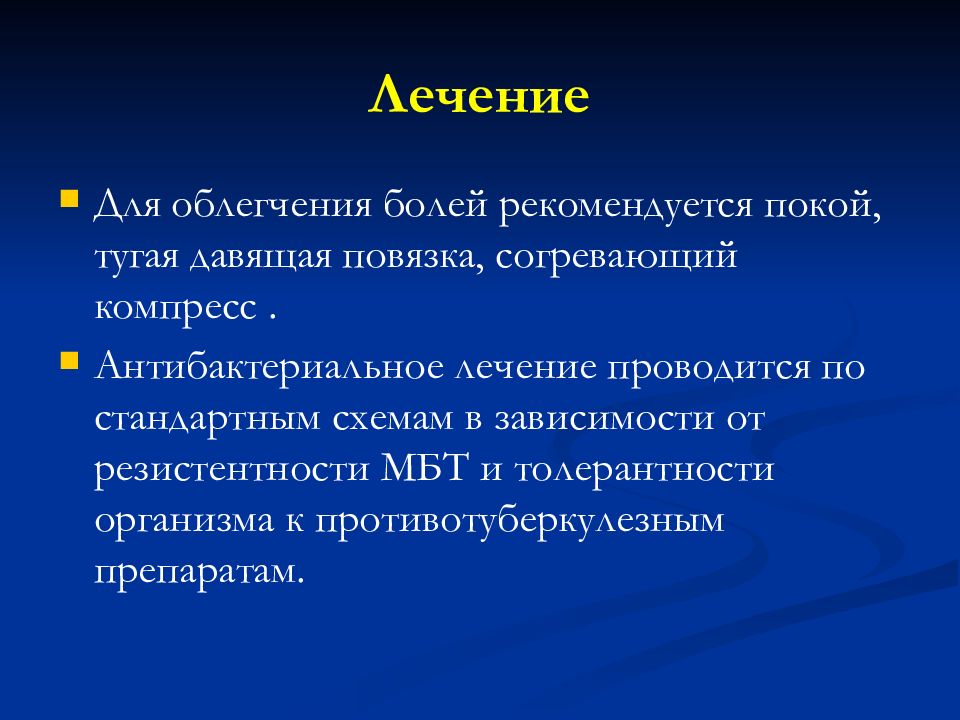 Лечение

Для облегчения болей рекомендуется покой, тугая давящая повязка, согревающий компресс .

Антибактериальное лечение проводится по стандартным схемам в зависимости от резистентности МБТ и толерантности организма к противотуберкулезным препаратам.